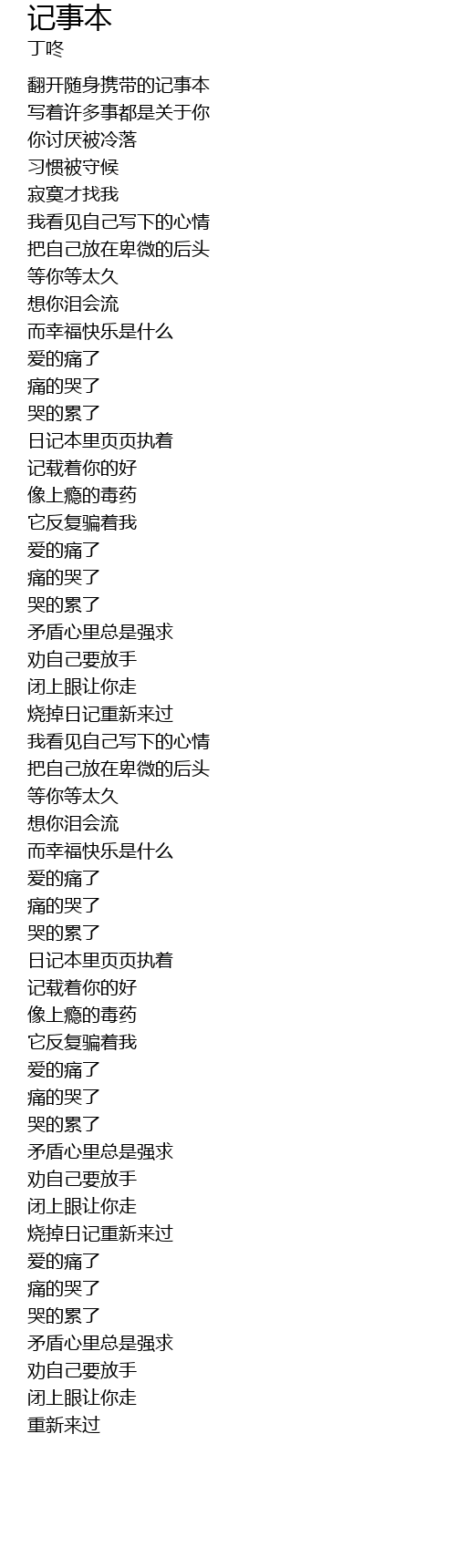 记事本
丁咚

翻开随身携带的记事本
写着许多事都是关于你
你讨厌被冷落
习惯被守候
寂寞才找我
我看见自己写下的心情
把自己放在卑微的后头
等你等太久
想你泪会流
而幸福快乐是什么
爱的痛了
痛的哭了
哭的累了
日记本里页页执着
记载着你的好
像上瘾的毒药
它反复骗着我
爱的痛了
痛的哭了
哭的累了
矛盾心里总是强求
劝自己要放手
闭上眼让你走
烧掉日记重新来过
我看见自己写下的心情
把自己放在卑微的后头
等你等太久
想你泪会流
而幸福快乐是什么
爱的痛了
痛的哭了
哭的累了
日记本里页页执着
记载着你的好
像上瘾的毒药
它反复骗着我
爱的痛了
痛的哭了
哭的累了
矛盾心里总是强求
劝自己要放手
闭上眼让你走
烧掉日记重新来过
爱的痛了
痛的哭了
哭的累了
矛盾心里总是强求
劝自己要放手
闭上眼让你走
重新来过